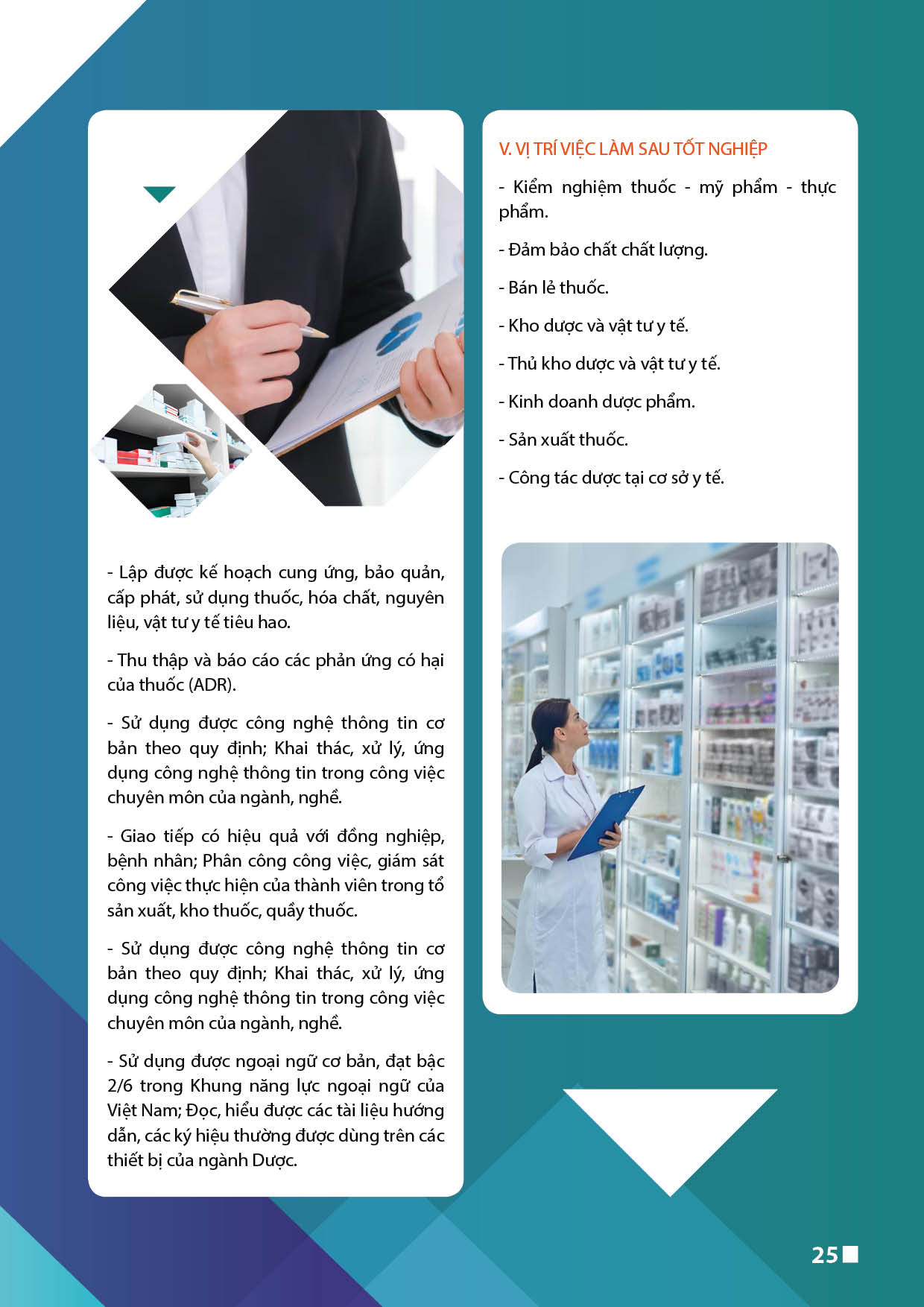 - Lập được kế hoạch cung ứng, bảo quản, cấp phát, sử dụng thuốc, hóa chất, nguyên liệu, vật tư y tế tiêu hao.

- Thu thập và báo cáo các phản ứng có hại của thuốc (ADR).

- Sử dụng được công nghệ thông tin cơ bản theo quy định; Khai thác, xử lý, ứng dụng công nghệ thông tin trong công việc chuyên môn của ngành, nghề.

- Giao tiếp có hiệu quả với đồng nghiệp, bệnh nhân; Phân công công việc, giám sát công việc thực hiện của thành viên trong tổ sản xuất, kho thuốc, quầy thuốc.

- Sử dụng được công nghệ thông tin cơ bản theo quy định; Khai thác, xử lý, ứng dụng công nghệ thông tin trong công việc chuyên môn của ngành, nghề.

- Sử dụng được ngoại ngữ cơ bản, đạt bậc 2/6 trong Khung năng lực ngoại ngữ của Việt Nam; Đọc, hiểu được các tài liệu hướng dẫn, các ký hiệu thường được dùng trên các thiết bị của ngành Dược.

V. VỊ TRÍ VIỆC LÀM SAU TỐT NGHIỆP

- Kiểm nghiệm thuốc - mỹ phẩm - thực phẩm.

- Đảm bảo chất chất lượng.

- Bán lẻ thuốc.

- Kho dược và vật tư y tế.

- Thủ kho dược và vật tư y tế.

- Kinh doanh dược phẩm.

- Sản xuất thuốc.

- Công tác dược tại cơ sở y tế.

25